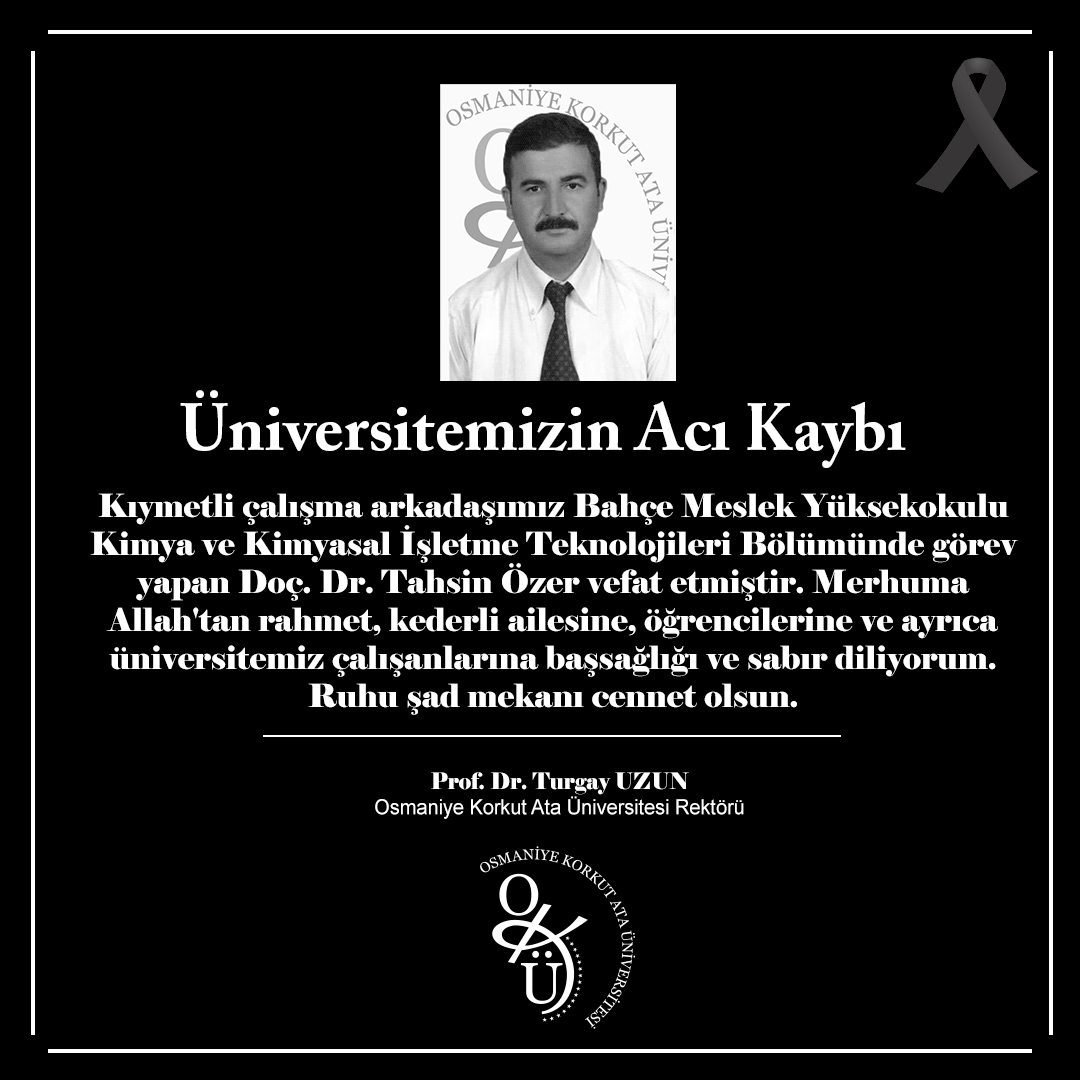 OSMANİYE KORKUT ATA ÜNİV

Üniversitemizin Acı Kaybı

Kıymetli çalışma arkadaşımız Bahçe Meslek Yüksekokulu Kimya ve Kimyasal İşletme Teknolojileri Bölümünde görev yapan Doç. Dr. Tahsin Özer vefat etmiştir. Merhuma Allah'tan rahmet, kederli ailesine, öğrencilerine ve ayrıca üniversitemiz çalışanlarına başsağlığı ve sabır diliyorum. Ruhu şad mekanı cennet olsun.

Prof. Dr. Turgay UZUN
Osmaniye Korkut Ata Üniversitesi Rektörü

OSMANİYE KORKUT ATA ÜNİVERSİTESİ
OKÜ